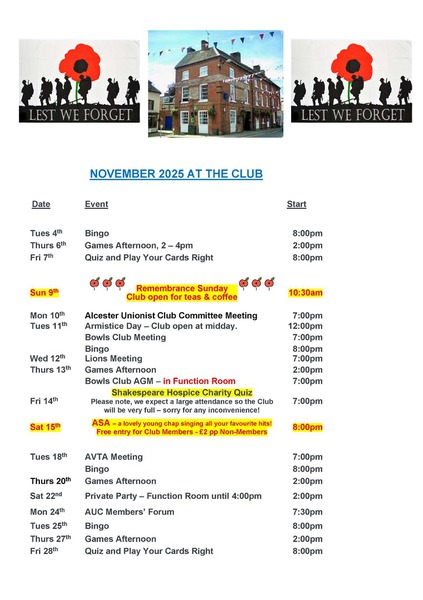 LEST WE FORGET

LEST WE FORGET

NOVEMBER 2025 AT THE CLUB

| Date | Event | Start |
|---|---|---|
| Tues 4th | Bingo | 8:00pm |
| Thurs 6th | Games Afternoon, 2 – 4pm | 2:00pm |
| Fri 7th | Quiz and Play Your Cards Right | 8:00pm |
| Sun 9th | Remembrance Sunday Club open for teas & coffee | 10:30am |
| Mon 10th | Alcester Unionist Club Committee Meeting | 7:00pm |
| Tues 11th | Armistice Day – Club open at midday. | 12:00pm |
| | Bowls Club Meeting | 7:00pm |
| | Bingo | 8:00pm |
| Wed 12th | Lions Meeting | 7:00pm |
| Thurs 13th | Games Afternoon | 2:00pm |
| | Bowls Club AGM – in Function Room | 7:00pm |
| Fri 14th | Shakespeare Hospice Charity Quiz Please note, we expect a large attendance so the Club will be very full – sorry for any inconvenience! | 7:00pm |
| Sat 15th | ASA – a lovely young chap singing all your favourite hits! Free entry for Club Members - £2 pp Non-Members | 8:00pm |
| Tues 18th | AVTA Meeting | 7:00pm |
| | Bingo | 8:00pm |
| Thurs 20th | Games Afternoon | 2:00pm |
| Sat 22nd | Private Party – Function Room until 4:00pm | 2:00pm |
| Mon 24th | AUC Members' Forum | 7:30pm |
| Tues 25th | Bingo | 8:00pm |
| Thurs 27th | Games Afternoon | 2:00pm |
| Fri 28th | Quiz and Play Your Cards Right | 8:00pm |